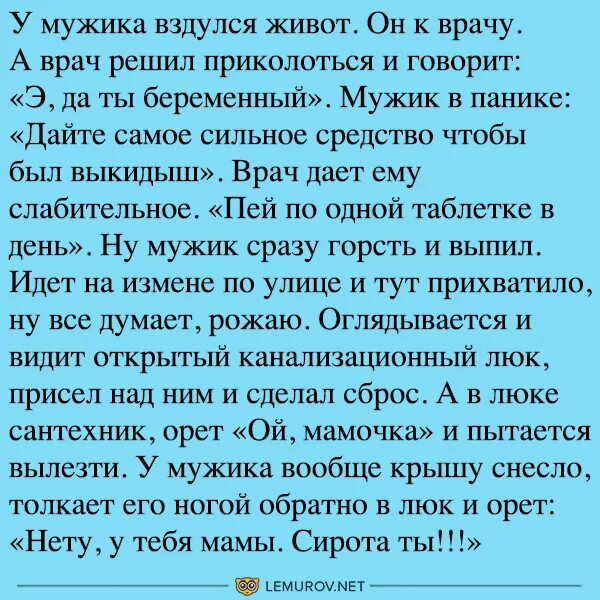 У мужика вздулся живот. Он к врачу. А врач решил приколоться и говорит: «Э, да ты беременный». Мужик в панике: «Дайте самое сильное средство чтобы был выкидыш». Врач дает ему слабительное. «Пей по одной таблетке в день». Ну мужик сразу горсть и выпил. Идет на измене по улице и тут прихватило, ну все думает, рожаю. Оглядывается и видит открытый канализационный люк, присел над ним и сделал сброс. А в люке сантехник, орет «Ой, мамочка» и пытается вылезти. У мужика вообще крышу снесло, толкает его ногой обратно в люк и орет: «Нету, у тебя мамы. Сирота ты!!!»

LEMUROV.NET